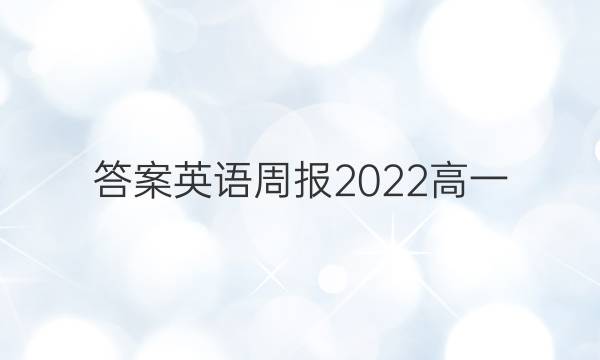 答案英语周报2022高一